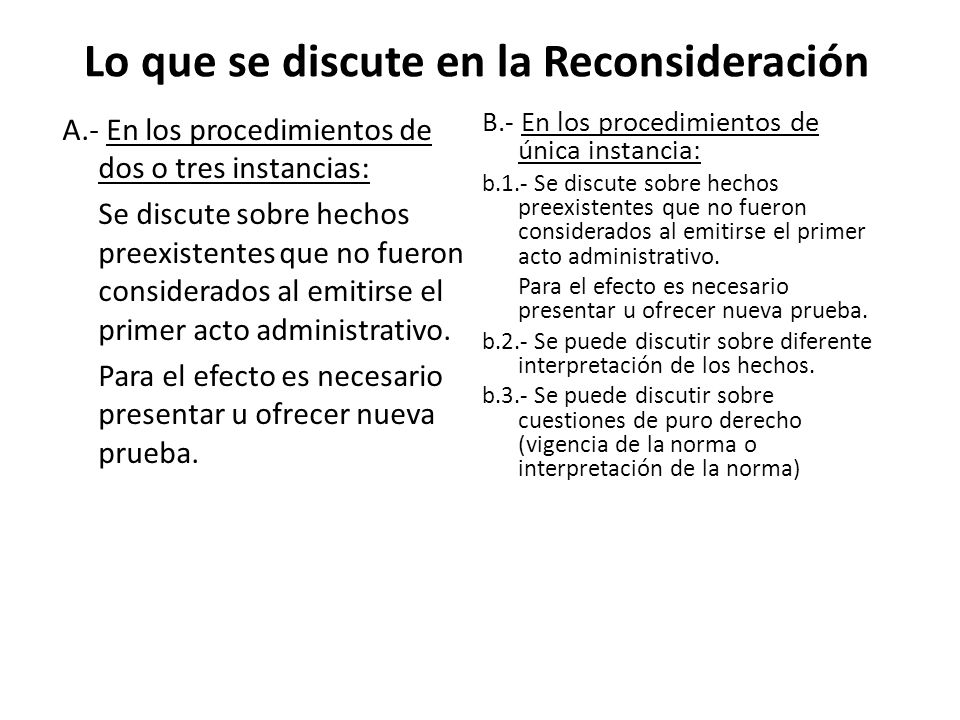 Lo que se discute en la Reconsideración

A.- En los procedimientos de dos o tres instancias:

Se discute sobre hechos preexistentes que no fueron considerados al emitirse el primer acto administrativo.

Para el efecto es necesario presentar u ofrecer nueva prueba.

B.- En los procedimientos de única instancia:

b.1.- Se discute sobre hechos preexistentes que no fueron considerados al emitirse el primer acto administrativo.

Para el efecto es necesario presentar u ofrecer nueva prueba.

b.2.- Se puede discutir sobre diferente interpretación de los hechos.

b.3.- Se puede discutir sobre cuestiones de puro derecho (vigencia de la norma o interpretación de la norma)